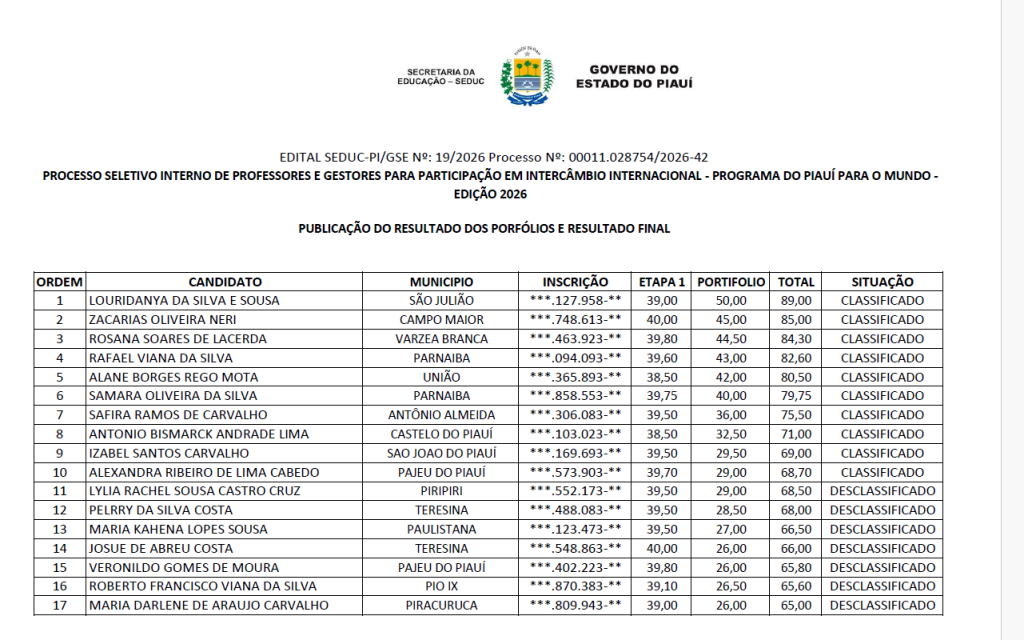 SECRETARIA DA EDUCAÇÃO – SEDUC

GOVERNO DO ESTADO DO PIAUÍ

EDITAL SEDUC-PI/GSE Nº: 19/2026 Processo Nº: 00011.028754/2026-42

PROCESSO SELETIVO INTERNO DE PROFESSORES E GESTORES PARA PARTICIPAÇÃO EM INTERCÂMBIO INTERNACIONAL - PROGRAMA DO PIAUÍ PARA O MUNDO - EDIÇÃO 2026

PUBLICAÇÃO DO RESULTADO DOS PORFÓLIOS E RESULTADO FINAL

| ORDEM | CANDIDATO | MUNICIPIO | INSCRIÇÃO | ETAPA 1 | PORTIFOLIO | TOTAL | SITUAÇÃO |
|---|---|---|---|---|---|---|---|
| 1 | LOURIDANYA DA SILVA E SOUSA | SÃO JULIÃO | \*\*\*.127.958-\*\* | 39,00 | 50,00 | 89,00 | CLASSIFICADO |
| 2 | ZACARIAS OLIVEIRA NERI | CAMPO MAIOR | \*\*\*.748.613-\*\* | 40,00 | 45,00 | 85,00 | CLASSIFICADO |
| 3 | ROSANA SOARES DE LACERDA | VARZEA BRANCA | \*\*\*.463.923-\*\* | 39,80 | 44,50 | 84,30 | CLASSIFICADO |
| 4 | RAFAEL VIANA DA SILVA | PARNAIBA | \*\*\*.094.093-\*\* | 39,60 | 43,00 | 82,60 | CLASSIFICADO |
| 5 | ALANE BORGES REGO MOTA | UNIÃO | \*\*\*.365.893-\*\* | 38,50 | 42,00 | 80,50 | CLASSIFICADO |
| 6 | SAMARA OLIVEIRA DA SILVA | PARNAIBA | \*\*\*.858.553-\*\* | 39,75 | 40,00 | 79,75 | CLASSIFICADO |
| 7 | SAFIRA RAMOS DE CARVALHO | ANTÔNIO ALMEIDA | \*\*\*.306.083-\*\* | 39,50 | 36,00 | 75,50 | CLASSIFICADO |
| 8 | ANTONIO BISMARCK ANDRADE LIMA | CASTELO DO PIAUÍ | \*\*\*.103.023-\*\* | 38,50 | 32,50 | 71,00 | CLASSIFICADO |
| 9 | IZABEL SANTOS CARVALHO | SAO JOAO DO PIAUÍ | \*\*\*.169.693-\*\* | 39,50 | 29,50 | 69,00 | CLASSIFICADO |
| 10 | ALEXANDRA RIBEIRO DE LIMA CABEDO | PAJEU DO PIAUÍ | \*\*\*.573.903-\*\* | 39,70 | 29,00 | 68,70 | CLASSIFICADO |
| 11 | LYLIA RACHEL SOUSA CASTRO CRUZ | PIRIPIRI | \*\*\*.552.173-\*\* | 39,50 | 29,00 | 68,50 | DESCLASSIFICADO |
| 12 | PELRRY DA SILVA COSTA | TERESINA | \*\*\*.488.083-\*\* | 39,50 | 28,50 | 68,00 | DESCLASSIFICADO |
| 13 | MARIA KAHENA LOPES SOUSA | PAULISTANA | \*\*\*.123.473-\*\* | 39,50 | 27,00 | 66,50 | DESCLASSIFICADO |
| 14 | JOSUE DE ABREU COSTA | TERESINA | \*\*\*.548.863-\*\* | 40,00 | 26,00 | 66,00 | DESCLASSIFICADO |
| 15 | VERONILDO GOMES DE MOURA | PAJEU DO PIAUÍ | \*\*\*.402.223-\*\* | 39,80 | 26,00 | 65,80 | DESCLASSIFICADO |
| 16 | ROBERTO FRANCISCO VIANA DA SILVA | PIO IX | \*\*\*.870.383-\*\* | 39,10 | 26,50 | 65,60 | DESCLASSIFICADO |
| 17 | MARIA DARLENE DE ARAUJO CARVALHO | PIRACURUCA | \*\*\*.809.943-\*\* | 39,00 | 26,00 | 65,00 | DESCLASSIFICADO |